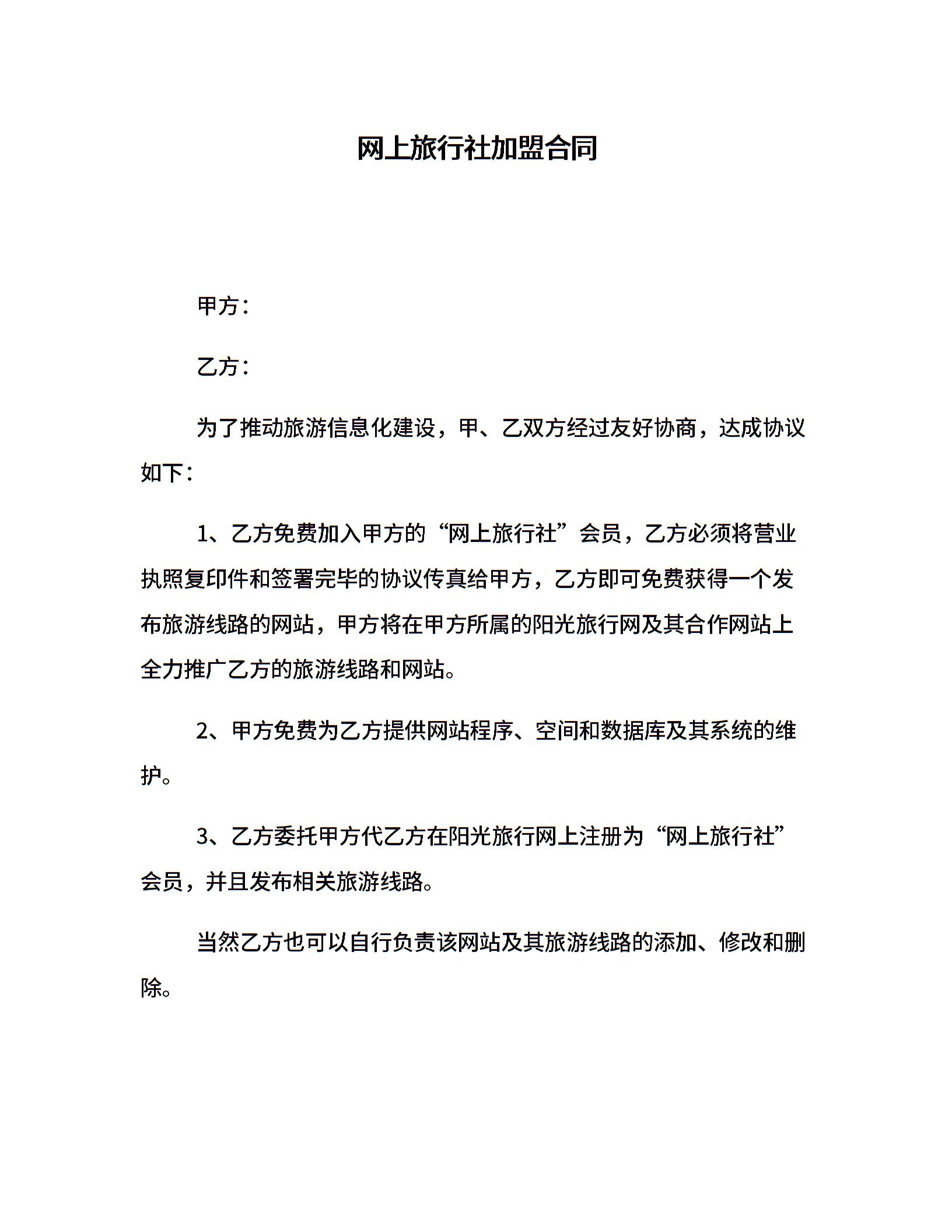 网上旅行社加盟合同

甲方：

乙方：

为了推动旅游信息化建设，甲、乙双方经过友好协商，达成协议如下：

1、乙方免费加入甲方的“网上旅行社”会员，乙方必须将营业执照复印件和签署完毕的协议传真给甲方，乙方即可免费获得一个发布旅游线路的网站，甲方将在甲方所属的阳光旅行网及其合作网站上全力推广乙方的旅游线路和网站。

2、甲方免费为乙方提供网站程序、空间和数据库及其系统的维护。

3、乙方委托甲方代乙方在阳光旅行网上注册为“网上旅行社”会员，并且发布相关旅游线路。

当然乙方也可以自行负责该网站及其旅游线路的添加、修改和删除。